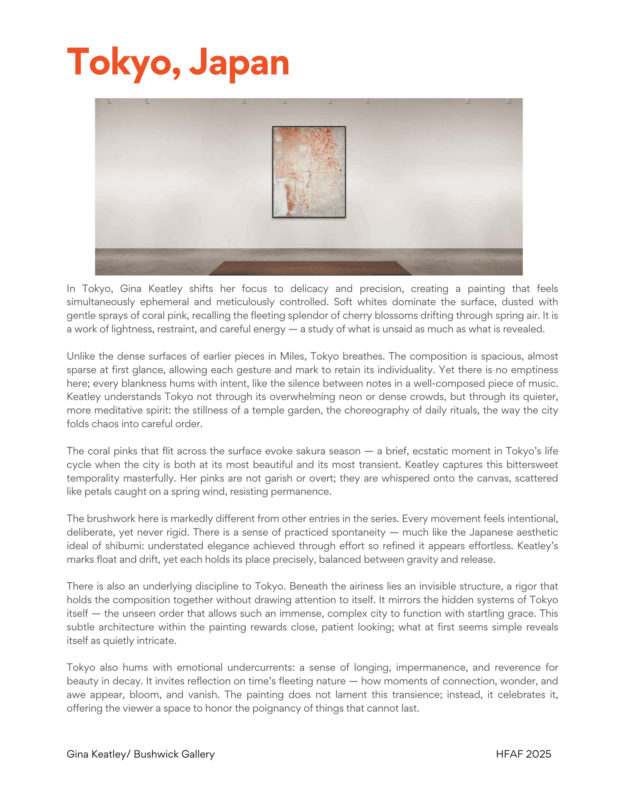 Tokyo, Japan

In Tokyo, Gina Keatley shifts her focus to delicacy and precision, creating a painting that feels simultaneously ephemeral and meticulously controlled. Soft whites dominate the surface, dusted with gentle sprays of coral pink, recalling the fleeting splendor of cherry blossoms drifting through spring air. It is a work of lightness, restraint, and careful energy — a study of what is unsaid as much as what is revealed.

Unlike the dense surfaces of earlier pieces in Miles, Tokyo breathes. The composition is spacious, almost sparse at first glance, allowing each gesture and mark to retain its individuality. Yet there is no emptiness here; every blankness hums with intent, like the silence between notes in a well-composed piece of music. Keatley understands Tokyo not through its overwhelming neon or dense crowds, but through its quieter, more meditative spirit: the stillness of a temple garden, the choreography of daily rituals, the way the city folds chaos into careful order.

The coral pinks that flit across the surface evoke sakura season — a brief, ecstatic moment in Tokyo's life cycle when the city is both at its most beautiful and its most transient. Keatley captures this bittersweet temporality masterfully. Her pinks are not garish or overt; they are whispered onto the canvas, scattered like petals caught on a spring wind, resisting permanence.

The brushwork here is markedly different from other entries in the series. Every movement feels intentional, deliberate, yet never rigid. There is a sense of practiced spontaneity — much like the Japanese aesthetic ideal of shibumi: understated elegance achieved through effort so refined it appears effortless. Keatley's marks float and drift, yet each holds its place precisely, balanced between gravity and release.

There is also an underlying discipline to Tokyo. Beneath the airiness lies an invisible structure, a rigor that holds the composition together without drawing attention to itself. It mirrors the hidden systems of Tokyo itself — the unseen order that allows such an immense, complex city to function with startling grace. This subtle architecture within the painting rewards close, patient looking; what at first seems simple reveals itself as quietly intricate.

Tokyo also hums with emotional undercurrents: a sense of longing, impermanence, and reverence for beauty in decay. It invites reflection on time's fleeting nature — how moments of connection, wonder, and awe appear, bloom, and vanish. The painting does not lament this transience; instead, it celebrates it, offering the viewer a space to honor the poignancy of things that cannot last.

Gina Keatley/ Bushwick Gallery

HFAF 2025